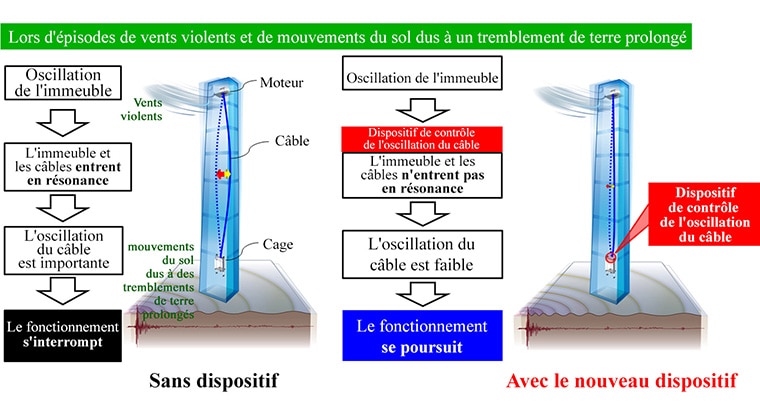 Lors d'épisodes de vents violents et de mouvements du sol dus à un tremblement de terre prolongé

Oscillation de l'immeuble

L'immeuble et les câbles entrent en résonance

L'oscillation du câble est importante

Le fonctionnement s'interrompt

Vents violents

Moteur

Câble

Cage

mouvements du sol dus à des tremblements de terre prolongés

Sans dispositif

Oscillation de l'immeuble

Dispositif de contrôle de l'oscillation du câble

L'immeuble et les câbles n'entrent pas en résonance

L'oscillation du câble est faible

Le fonctionnement se poursuit

Dispositif de contrôle de l'oscillation du câble

Avec le nouveau dispositif